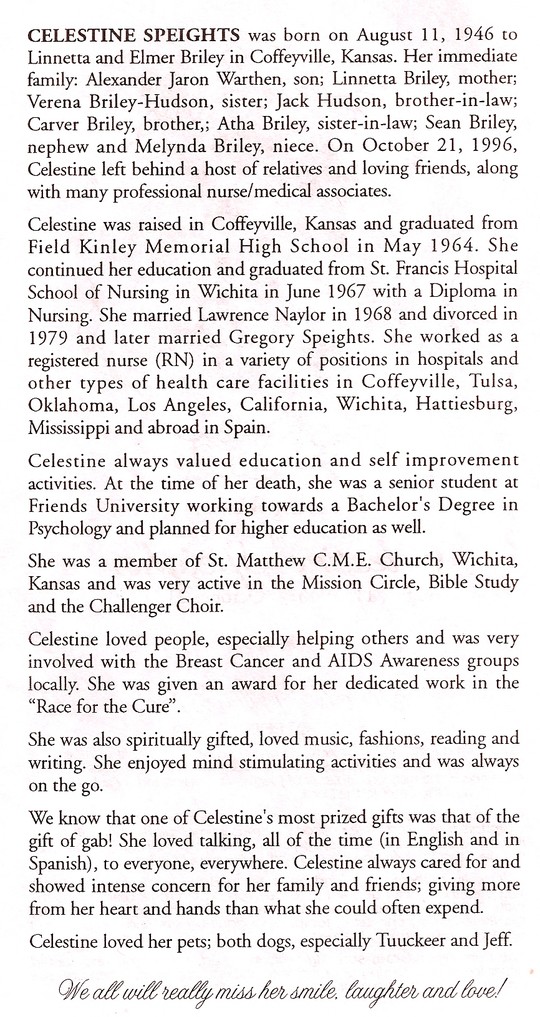 CELESTINE SPEIGHTS was born on August 11, 1946 to Linnetta and Elmer Briley in Coffeyville, Kansas. Her immediate family: Alexander Jaron Warthen, son; Linnetta Briley, mother; Verena Briley-Hudson, sister; Jack Hudson, brother-in-law; Carver Briley, brother,; Atha Briley, sister-in-law; Sean Briley, nephew and Melynda Briley, niece. On October 21, 1996, Celestine left behind a host of relatives and loving friends, along with many professional nurse/medical associates.

Celestine was raised in Coffeyville, Kansas and graduated from Field Kinley Memorial High School in May 1964. She continued her education and graduated from St. Francis Hospital School of Nursing in Wichita in June 1967 with a Diploma in Nursing. She married Lawrence Naylor in 1968 and divorced in 1979 and later married Gregory Speights. She worked as a registered nurse (RN) in a variety of positions in hospitals and other types of health care facilities in Coffeyville, Tulsa, Oklahoma, Los Angeles, California, Wichita, Hattiesburg, Mississippi and abroad in Spain.

Celestine always valued education and self improvement activities. At the time of her death, she was a senior student at Friends University working towards a Bachelor's Degree in Psychology and planned for higher education as well.

She was a member of St. Matthew C.M.E. Church, Wichita, Kansas and was very active in the Mission Circle, Bible Study and the Challenger Choir.

Celestine loved people, especially helping others and was very involved with the Breast Cancer and AIDS Awareness groups locally. She was given an award for her dedicated work in the "Race for the Cure".

She was also spiritually gifted, loved music, fashions, reading and writing. She enjoyed mind stimulating activities and was always on the go.

We know that one of Celestine's most prized gifts was that of the gift of gab! She loved talking, all of the time (in English and in Spanish), to everyone, everywhere. Celestine always cared for and showed intense concern for her family and friends; giving more from her heart and hands than what she could often expend.

Celestine loved her pets; both dogs, especially Tuuckeer and Jeff.

We all will really miss her smile, laughter and love!